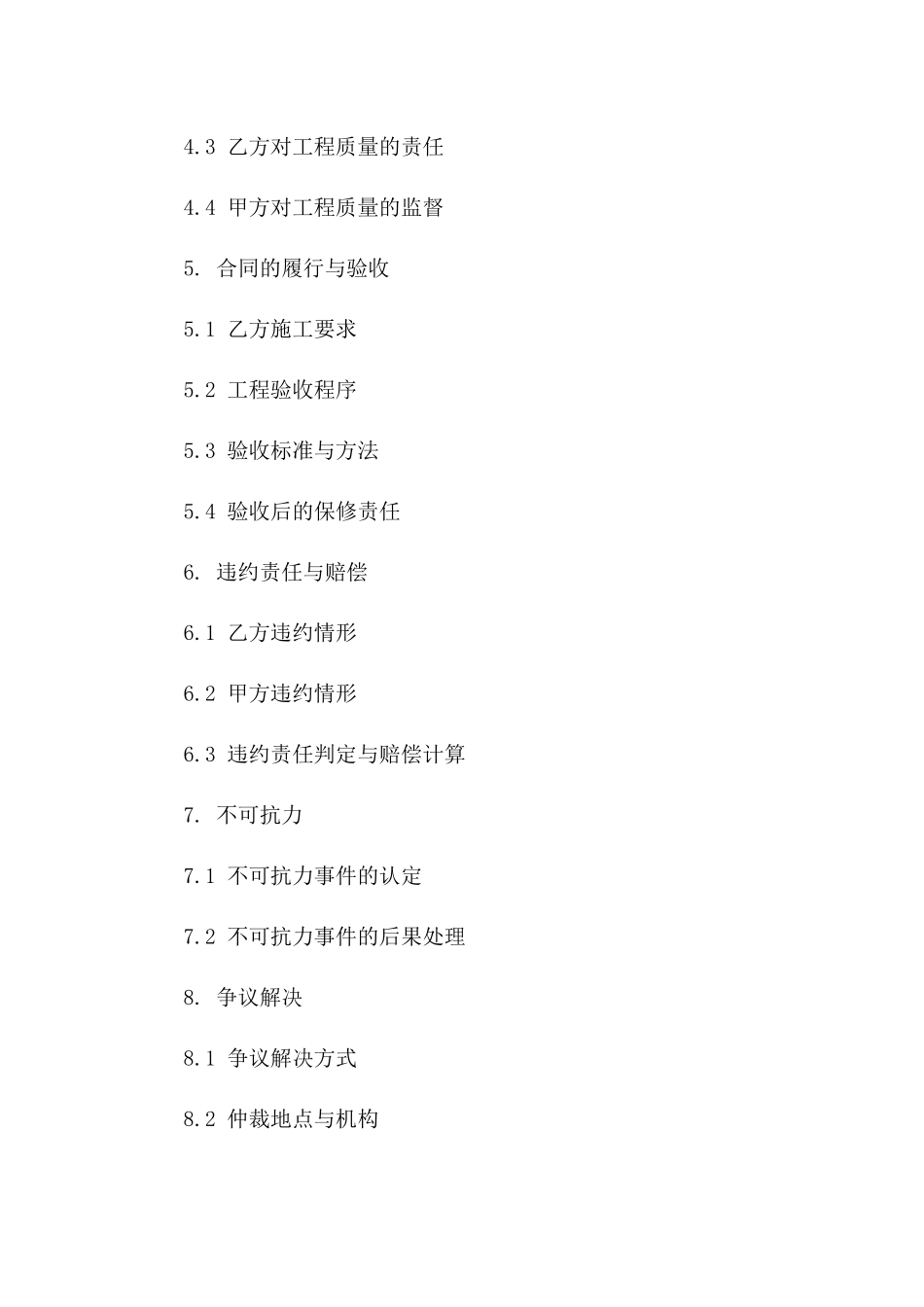 4.3 乙方对工程质量的责任

4.4 甲方对工程质量的监督

5. 合同的履行与验收

5.1 乙方施工要求

5.2 工程验收程序

5.3 验收标准与方法

5.4 验收后的保修责任

6. 违约责任与赔偿

6.1 乙方违约情形

6.2 甲方违约情形

6.3 违约责任判定与赔偿计算

7. 不可抗力

7.1 不可抗力事件的认定

7.2 不可抗力事件的后果处理

8. 争议解决

8.1 争议解决方式

8.2 仲裁地点与机构